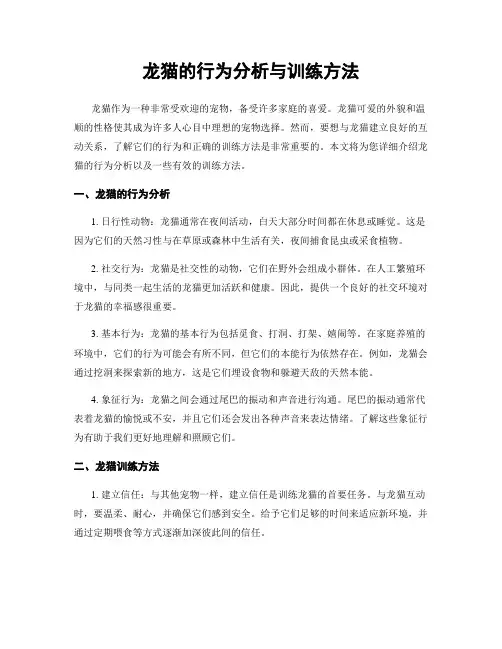 龙猫的行为分析与训练方法

龙猫作为一种非常受欢迎的宠物，备受许多家庭的喜爱。龙猫可爱的外貌和温顺的性格使其成为许多人心目中理想的宠物选择。然而，要想与龙猫建立良好的互动关系，了解它们的行为和正确的训练方法是非常重要的。本文将为您详细介绍龙猫的行为分析以及一些有效的训练方法。

一、龙猫的行为分析

1. 日行性动物：龙猫通常在夜间活动，白天大部分时间都在休息或睡觉。这是因为它们的天然习性与在草原或森林中生活有关，夜间捕食昆虫或采食植物。

2. 社交行为：龙猫是社交性的动物，它们在野外会组成小群体。在人工繁殖环境中，与同类一起生活的龙猫更加活跃和健康。因此，提供一个良好的社交环境对于龙猫的幸福感很重要。

3. 基本行为：龙猫的基本行为包括觅食、打洞、打架、嬉闹等。在家庭养殖的环境中，它们的行为可能会有所不同，但它们的本能行为依然存在。例如，龙猫会通过挖洞来探索新的地方，这是它们埋设食物和躲避天敌的天然本能。

4. 象征行为：龙猫之间会通过尾巴的振动和声音进行沟通。尾巴的振动通常代表着龙猫的愉悦或不安，并且它们还会发出各种声音来表达情绪。了解这些象征行为有助于我们更好地理解和照顾它们。

二、龙猫训练方法

1. 建立信任：与其他宠物一样，建立信任是训练龙猫的首要任务。与龙猫互动时，要温柔、耐心，并确保它们感到安全。给予它们足够的时间来适应新环境，并通过定期喂食等方式逐渐加深彼此间的信任。